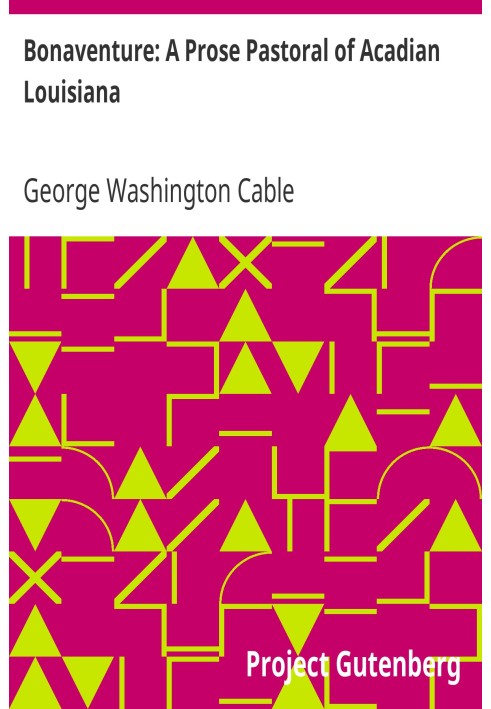 Bonaventure: A Prose Pastoral of Acadian Louisiana

George Washington Cable

Project Gutenberg